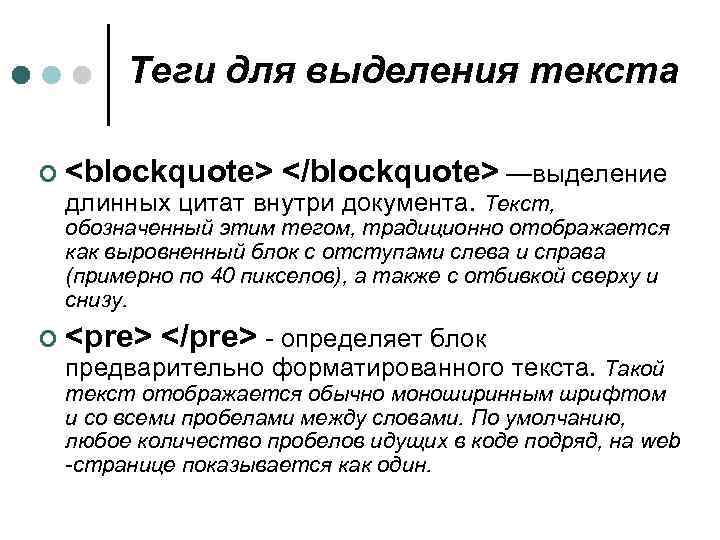 Теги для выделения текста

<blockquote> </blockquote> —выделение длинных цитат внутри документа. Текст, обозначенный этим тегом, традиционно отображается как выровненный блок с отступами слева и справа (примерно по 40 пикселов), а также с отбивкой сверху и снизу.

<pre> </pre> - определяет блок предварительно форматированного текста. Такой текст отображается обычно моноширинным шрифтом и со всеми пробелами между словами. По умолчанию, любое количество пробелов идущих в коде подряд, на web -странице показывается как один.